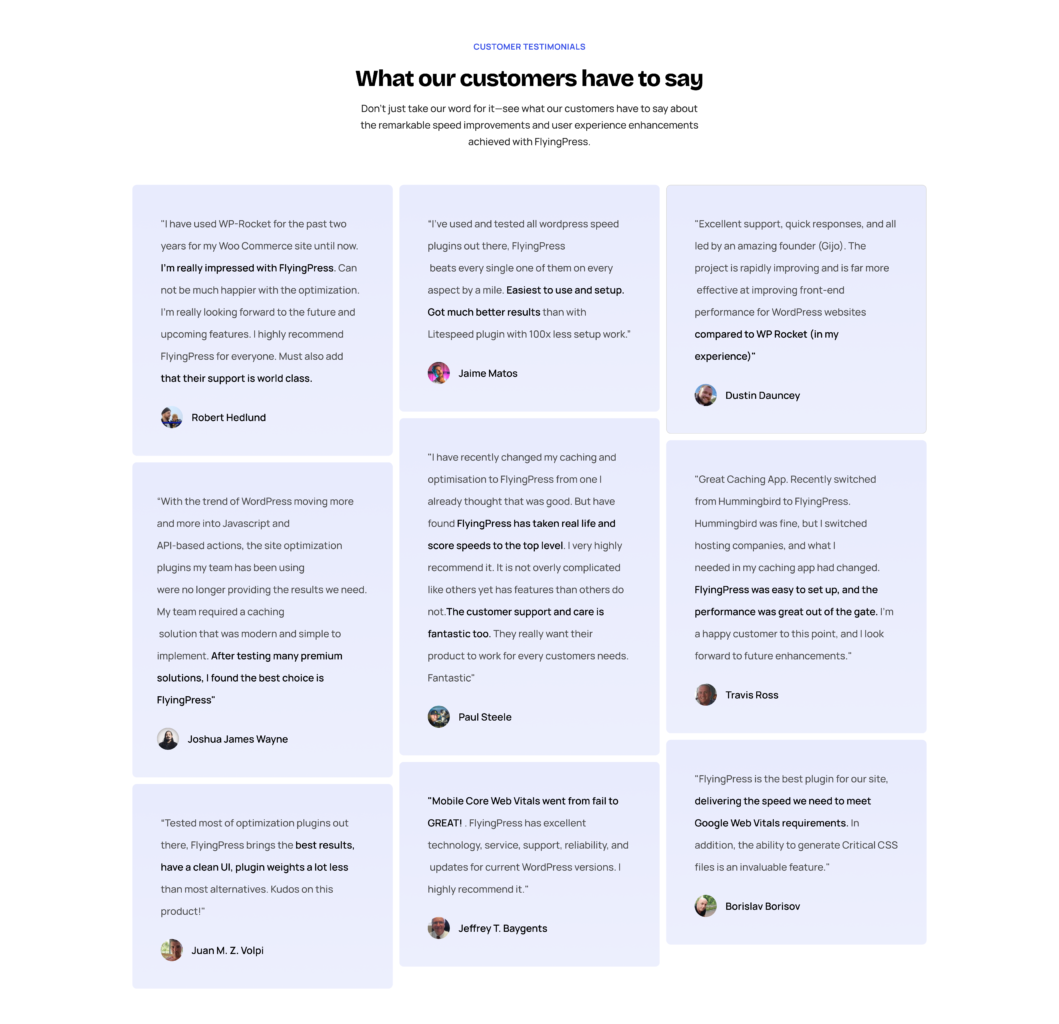 CUSTOMER TESTIMONIALS

What our customers have to say

Don't just take our word for it—see what our customers have to say about the remarkable speed improvements and user experience enhancements achieved with FlyingPress.

"I have used WP-Rocket for the past two years for my Woo Commerce site until now. I'm really impressed with FlyingPress. Can not be much happier with the optimization. I'm really looking forward to the future and upcoming features. I highly recommend FlyingPress for everyone. Must also add that their support is world class.

Robert Hedlund

"With the trend of WordPress moving more and more into Javascript and API-based actions, the site optimization plugins my team has been using were no longer providing the results we need. My team required a caching solution that was modern and simple to implement. After testing many premium solutions, I found the best choice is FlyingPress"

Joshua James Wayne

"Tested most of optimization plugins out there, FlyingPress brings the best results, have a clean UI, plugin weights a lot less than most alternatives. Kudos on this product!"

Juan M. Z. Volpi

"I've used and tested all wordpress speed plugins out there, FlyingPress beats every single one of them on every aspect by a mile. Easiest to use and setup. Got much better results than with Litespeed plugin with 100x less setup work."

Jaime Matos

"I have recently changed my caching and optimisation to FlyingPress from one I already thought that was good. But have found FlyingPress has taken real life and score speeds to the top level. I very highly recommend it. It is not overly complicated like others yet has features than others do not.The customer support and care is fantastic too. They really want their product to work for every customers needs. Fantastic"

Paul Steele

"Mobile Core Web Vitals went from fail to GREAT! . FlyingPress has excellent technology, service, support, reliability, and updates for current WordPress versions. I highly recommend it."

Jeffrey T. Baygents

"Excellent support, quick responses, and all led by an amazing founder (Gijo). The project is rapidly improving and is far more effective at improving front-end performance for WordPress websites compared to WP Rocket (in my experience)"

Dustin Dauncey

"Great Caching App. Recently switched from Hummingbird to FlyingPress. Hummingbird was fine, but I switched hosting companies, and what I needed in my caching app had changed. FlyingPress was easy to set up, and the performance was great out of the gate. I'm a happy customer to this point, and I look forward to future enhancements."

Travis Ross

"FlyingPress is the best plugin for our site, delivering the speed we need to meet Google Web Vitals requirements. In addition, the ability to generate Critical CSS files is an invaluable feature."

Borislav Borisov